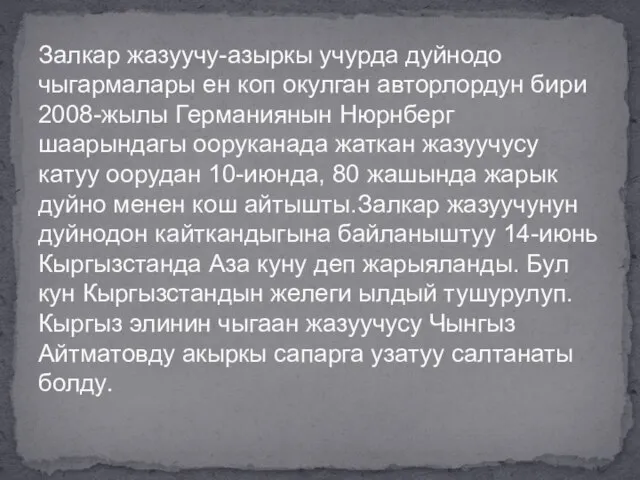 Залкар жазуучу-азыркы учурда дуйнодо чыгармалары ен коп окулган авторлордун бири 2008-жылы Германиянын Нюрнберг шаарындагы ооруканада жаткан жазуучусу катуу оорудан 10-июнда, 80 жашында жарык дуйно менен кош айтышты.Залкар жазуучунун дуйнодон кайткандыгына байланыштуу 14-июнь Кыргызстанда Аза куну деп жарыяланды. Бул кун Кыргызстандын желеги ылдый тушурулуп. Кыргыз элинин чыгаан жазуучусу Чынгыз Айтматовду акыркы сапарга узатуу салтанаты болду.